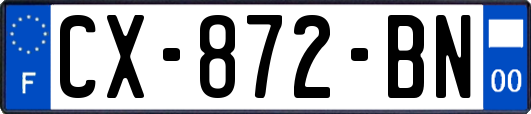 F

CX-872-BN

00